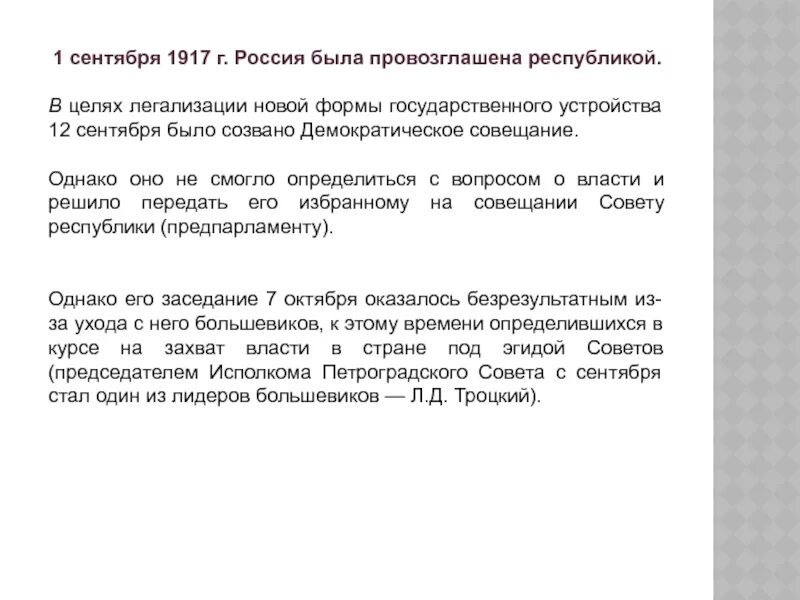 1 сентября 1917 г. Россия была провозглашена республикой.

В целях легализации новой формы государственного устройства 12 сентября было созвано Демократическое совещание.

Однако оно не смогло определиться с вопросом о власти и решило передать его избранному на совещании Совету республики (предпарламенту).

Однако его заседание 7 октября оказалось безрезультатным из-за ухода с него большевиков, к этому времени определившихся в курсе на захват власти в стране под эгидой Советов (председателем Исполкома Петроградского Совета с сентября стал один из лидеров большевиков — Л.Д. Троцкий).